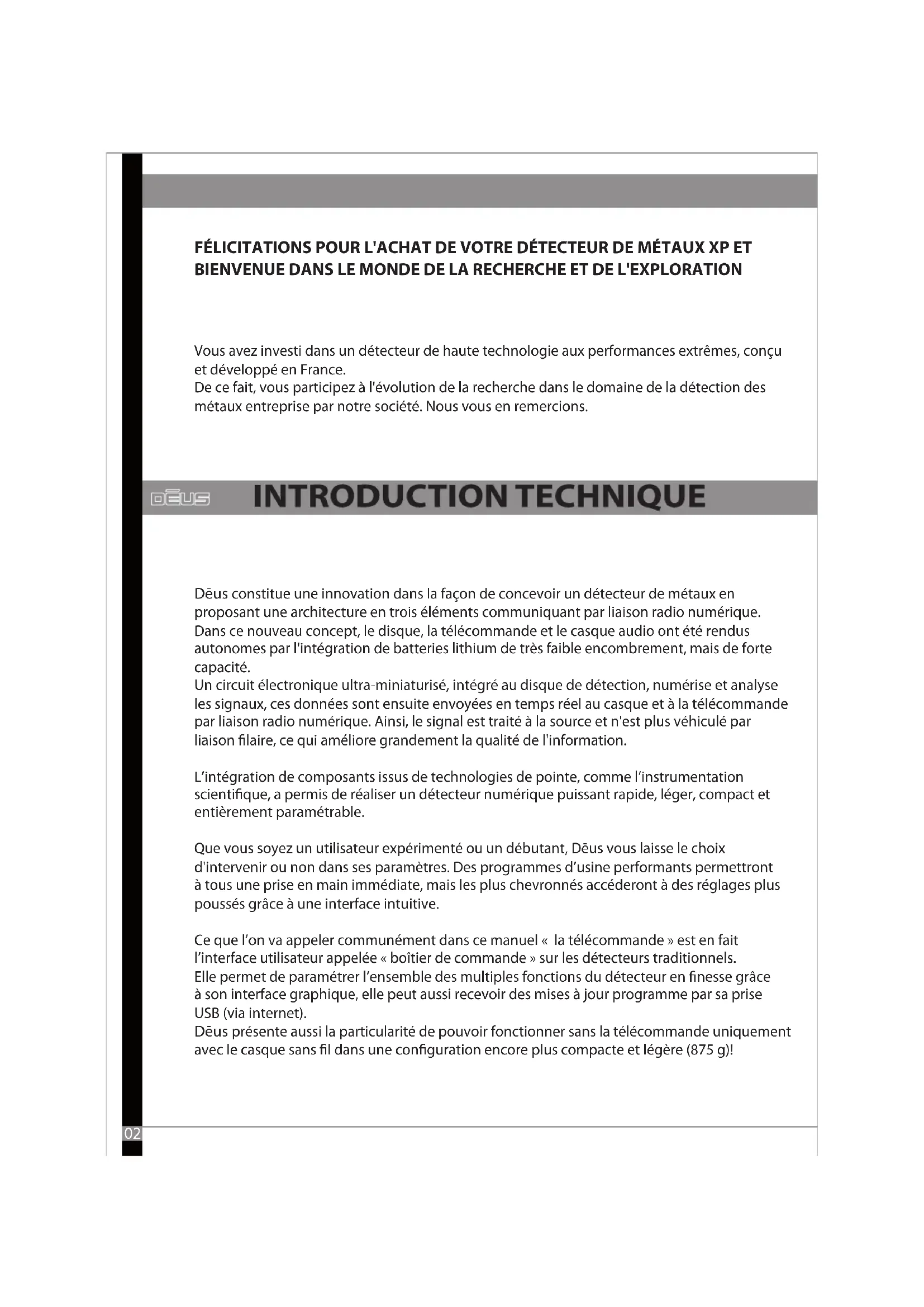 FÉLICITATIONS POUR L'ACHAT DE VOTRE DÉTECTEUR DE MÉTAUX XP ET BIENVENUE DANS LE MONDE DE LA RECHERCHE ET DE L'EXPLORATION

Vous avez investi dans un détecteur de haute technologie aux performances extrêmes, conçu et développé en France.
De ce fait, vous participez à l'évolution de la recherche dans le domaine de la détection des métaux entreprise par notre société. Nous vous en remercions.

DĒUS INTRODUCTION TECHNIQUE

Dēus constitue une innovation dans la façon de concevoir un détecteur de métaux en proposant une architecture en trois éléments communiquant par liaison radio numérique.
Dans ce nouveau concept, le disque, la télécommande et le casque audio ont été rendus autonomes par l'intégration de batteries lithium de très faible encombrement, mais de forte capacité.
Un circuit électronique ultra-miniaturisé, intégré au disque de détection, numérise et analyse les signaux, ces données sont ensuite envoyées en temps réel au casque et à la télécommande par liaison radio numérique. Ainsi, le signal est traité à la source et n'est plus véhiculé par liaison filaire, ce qui améliore grandement la qualité de l'information.

L'intégration de composants issus de technologies de pointe, comme l'instrumentation scientifique, a permis de réaliser un détecteur numérique puissant rapide, léger, compact et entièrement paramétrable.

Que vous soyez un utilisateur expérimenté ou un débutant, Dēus vous laisse le choix d'intervenir ou non dans ses paramètres. Des programmes d'usine performants permettront à tous une prise en main immédiate, mais les plus chevronnés accéderont à des réglages plus poussés grâce à une interface intuitive.

Ce que l'on va appeler communément dans ce manuel « la télécommande » est en fait l'interface utilisateur appelée « boîtier de commande » sur les détecteurs traditionnels.
Elle permet de paramétrer l'ensemble des multiples fonctions du détecteur en finesse grâce à son interface graphique, elle peut aussi recevoir des mises à jour programme par sa prise USB (via internet).
Dēus présente aussi la particularité de pouvoir fonctionner sans la télécommande uniquement avec le casque sans fil dans une configuration encore plus compacte et légère (875 g)!

02